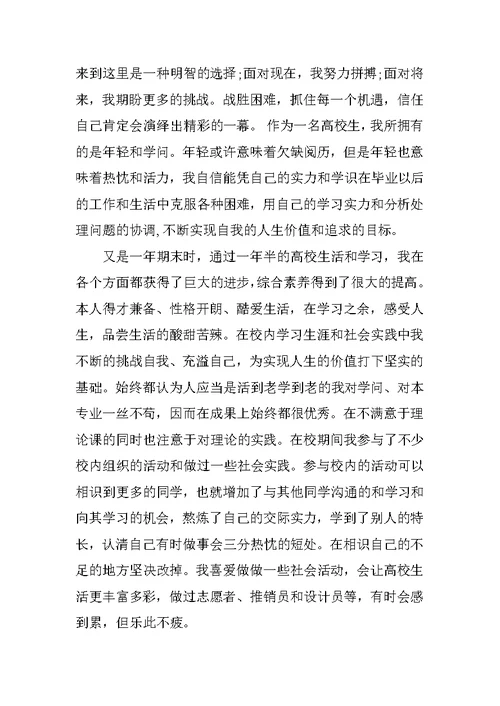 来到这里是一种明智的选择;面对现在，我努力拼搏;面对将来，我期盼更多的挑战。战胜困难，抓住每一个机遇，信任自己肯定会演绎出精彩的一幕。 作为一名高校生，我所拥有的是年轻和学问。年轻或许意味着欠缺阅历，但是年轻也意味着热忱和活力，我自信能凭自己的实力和学识在毕业以后的工作和生活中克服各种困难，用自己的学习实力和分析处理问题的协调,不断实现自我的人生价值和追求的目标。

又是一年期末时，通过一年半的高校生活和学习，我在各个方面都获得了巨大的进步,综合素养得到了很大的提高。本人得才兼备、性格开朗、酷爱生活，在学习之余，感受人生，品尝生活的酸甜苦辣。在校内学习生涯和社会实践中我不断的挑战自我、充溢自己，为实现人生的价值打下坚实的基础。始终都认为人应当是活到老学到老的我对学问、对本专业一丝不苟，因而在成果上始终都很优秀。在不满意于理论课的同时也注意于对理论的实践。在校期间我参与了不少校内组织的活动和做过一些社会实践。参与校内的活动可以相识到更多的同学，也就增加了与其他同学沟通的和学习和向其学习的机会，熬炼了自己的交际实力，学到了别人的特长，认清自己有时做事会三分热忱的短处。在相识自己的不足的地方坚决改掉。我喜爱做做一些社会活动，会让高校生活更丰富多彩，做过志愿者、推销员和设计员等，有时会感到累，但乐此不疲。